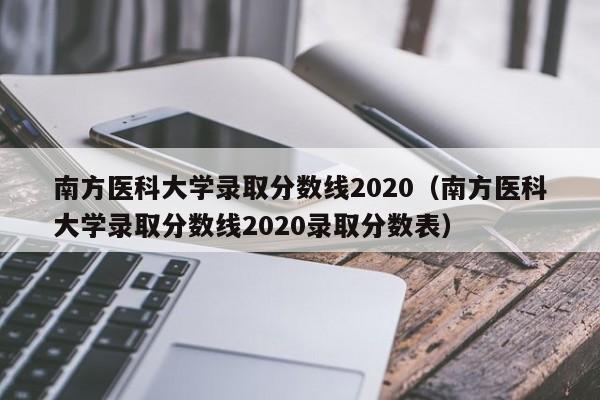 南方医科大学录取分数线2020（南方医科大学录取分数线2020录取分数表）